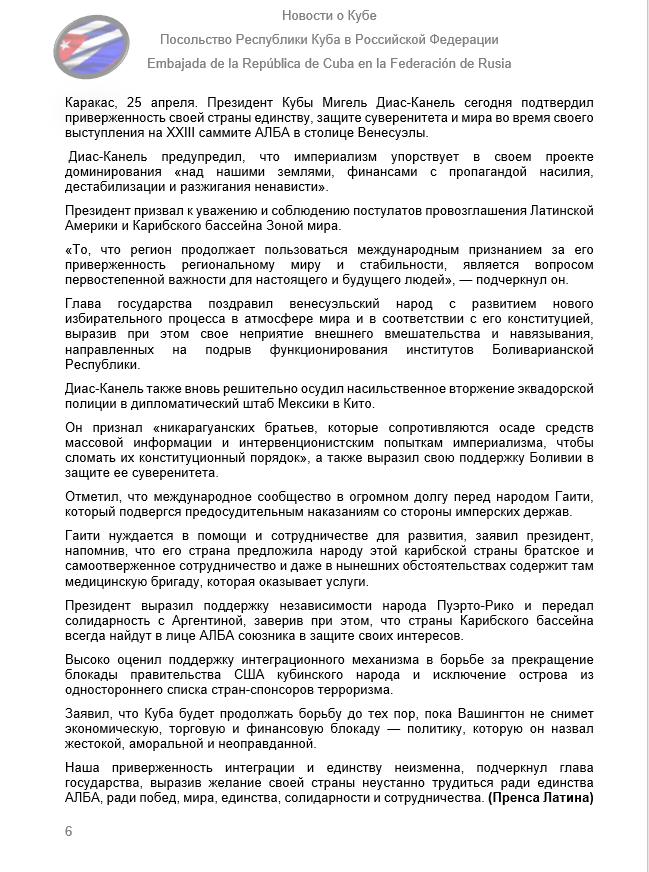 Новости о Кубе

Посольство Республики Куба в Российской Федерации

Embajada de la República de Cuba en la Federación de Rusia

Каракас, 25 апреля. Президент Кубы Мигель Диас-Канель сегодня подтвердил приверженность своей страны единству, защите суверенитета и мира во время своего выступления на XXIII саммите АЛБА в столице Венесуэлы.

Диас-Канель предупредил, что империализм упорствует в своем проекте доминирования «над нашими землями, финансами с пропагандой насилия, дестабилизации и разжигания ненависти».

Президент призвал к уважению и соблюдению постулатов провозглашения Латинской Америки и Карибского бассейна Зоной мира.

«То, что регион продолжает пользоваться международным признанием за его приверженность региональному миру и стабильности, является вопросом первостепенной важности для настоящего и будущего людей», — подчеркнул он.

Глава государства поздравил венесуэльский народ с развитием нового избирательного процесса в атмосфере мира и в соответствии с его конституцией, выразив при этом свое неприятие внешнего вмешательства и навязывания, направленных на подрыв функционирования институтов Боливарианской Республики.

Диас-Канель также вновь решительно осудил насильственное вторжение эквадорской полиции в дипломатический штаб Мексики в Кито.

Он признал «никарагуанских братьев, которые сопротивляются осаде средств массовой информации и интервенционистским попыткам империализма, чтобы сломать их конституционный порядок», а также выразил свою поддержку Боливии в защите ее суверенитета.

Отметил, что международное сообщество в огромном долгу перед народом Гаити, который подвергся предосудительным наказаниям со стороны имперских держав.

Гаити нуждается в помощи и сотрудничестве для развития, заявил президент, напомнив, что его страна предложила народу этой карибской страны братское и самоотверженное сотрудничество и даже в нынешних обстоятельствах содержит там медицинскую бригаду, которая оказывает услуги.

Президент выразил поддержку независимости народа Пуэрто-Рико и передал солидарность с Аргентиной, заверив при этом, что страны Карибского бассейна всегда найдут в лице АЛБА союзника в защите своих интересов.

Высоко оценил поддержку интеграционного механизма в борьбе за прекращение блокады правительства США кубинского народа и исключение острова из одностороннего списка стран-спонсоров терроризма.

Заявил, что Куба будет продолжать борьбу до тех пор, пока Вашингтон не снимет экономическую, торговую и финансовую блокаду — политику, которую он назвал жестокой, аморальной и неоправданной.

Наша приверженность интеграции и единству неизменна, подчеркнул глава государства, выразив желание своей страны неустанно трудиться ради единства АЛБА, ради побед, мира, единства, солидарности и сотрудничества. (Пренса Латина)

6